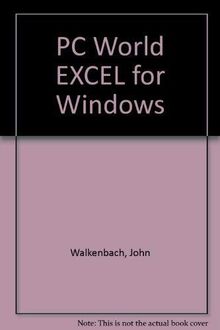 PC World EXCEL for Windows

Walkenbach, John

Note: This is not the actual book cover